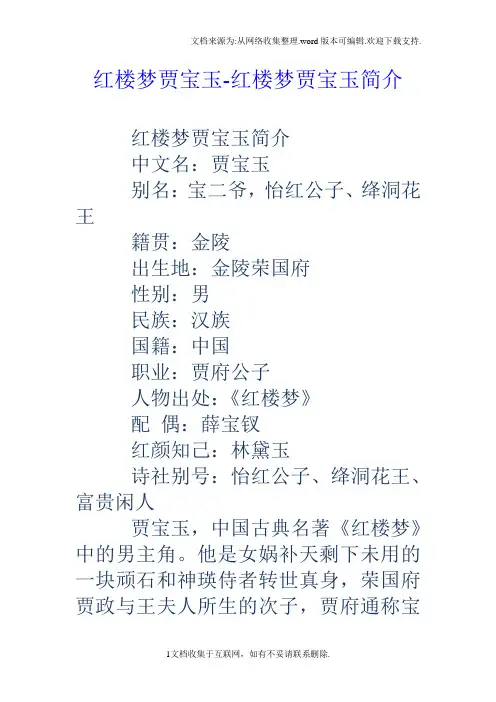 文档来源为:从网络收集整理.word版本可编辑.欢迎下载支持.

红楼梦贾宝玉-红楼梦贾宝玉简介

红楼梦贾宝玉简介

中文名：贾宝玉

别名：宝二爷，怡红公子、绛洞花王

籍贯：金陵

出生地：金陵荣国府

性别：男

民族：汉族

国籍：中国

职业：贾府公子

人物出处：《红楼梦》

配 偶：薛宝钗

红颜知己：林黛玉

诗社别号：怡红公子、绛洞花王、富贵闲人

贾宝玉，中国古典名著《红楼梦》中的男主角。他是女娲补天剩下未用的一块顽石和神瑛侍者转世真身，荣国府贾政与王夫人所生的次子，贾府通称宝

1文档收集于互联网，如有不妥请联系删除.